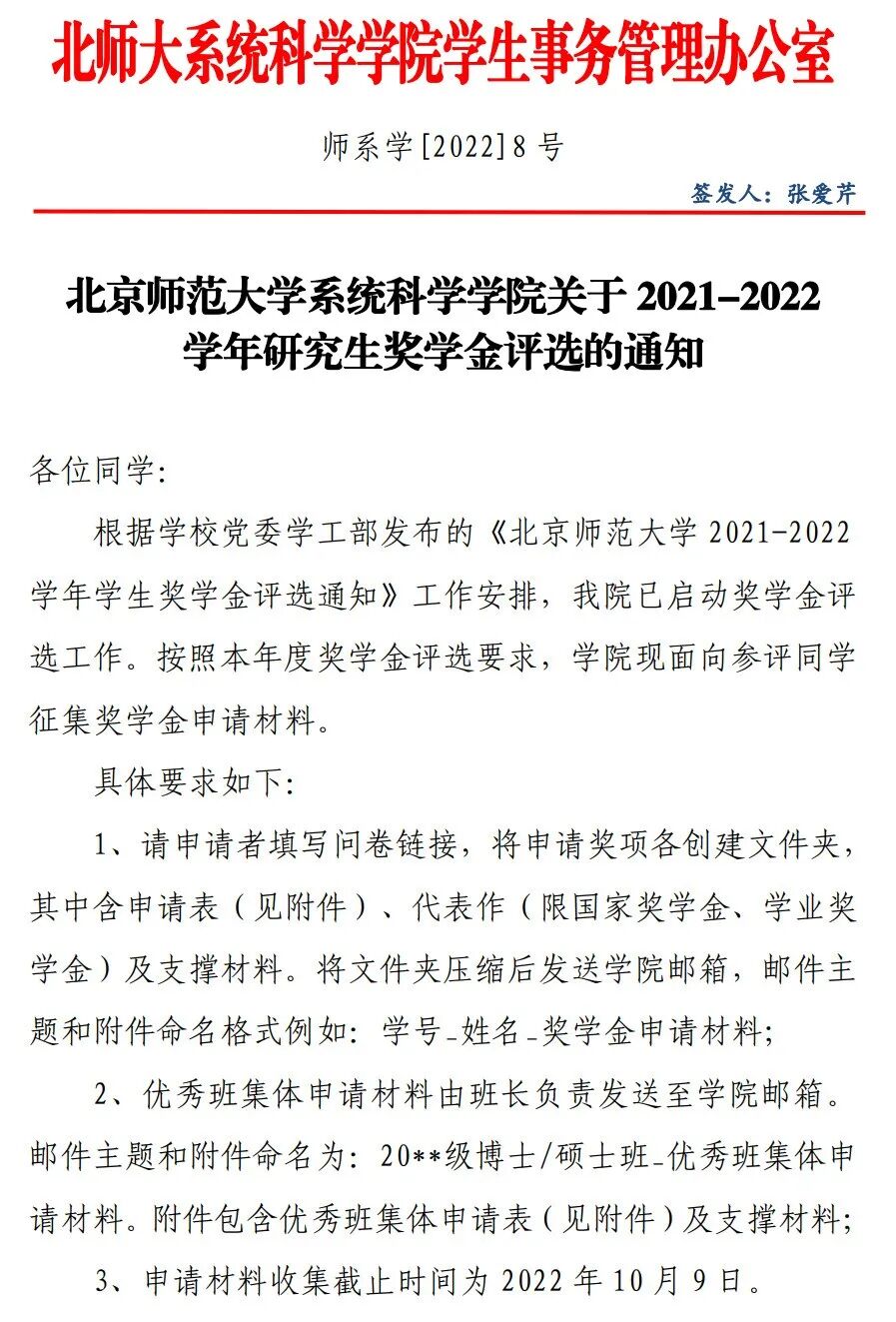 北师大系统科学学院学生事务管理办公室

师系学[2022]8 号

签发人：张爱芹

北京师范大学系统科学学院关于 2021–2022 学年研究生奖学金评选的通知

各位同学：

根据学校党委学工部发布的《北京师范大学 2021-2022 学年学生奖学金评选通知》工作安排，我院已启动奖学金评选工作。按照本年度奖学金评选要求，学院现面向参评同学征集奖学金申请材料。

具体要求如下：

1、请申请者填写问卷链接，将申请奖项各创建文件夹，其中含申请表（见附件）、代表作（限国家奖学金、学业奖学金）及支撑材料。将文件夹压缩后发送学院邮箱，邮件主题和附件命名格式例如：学号_姓名_奖学金申请材料；

2、优秀班集体申请材料由班长负责发送至学院邮箱。邮件主题和附件命名为：20**级博士/硕士班_优秀班集体申请材料。附件包含优秀班集体申请表（见附件）及支撑材料；

3、申请材料收集截止时间为 2022 年 10 月 9 日。